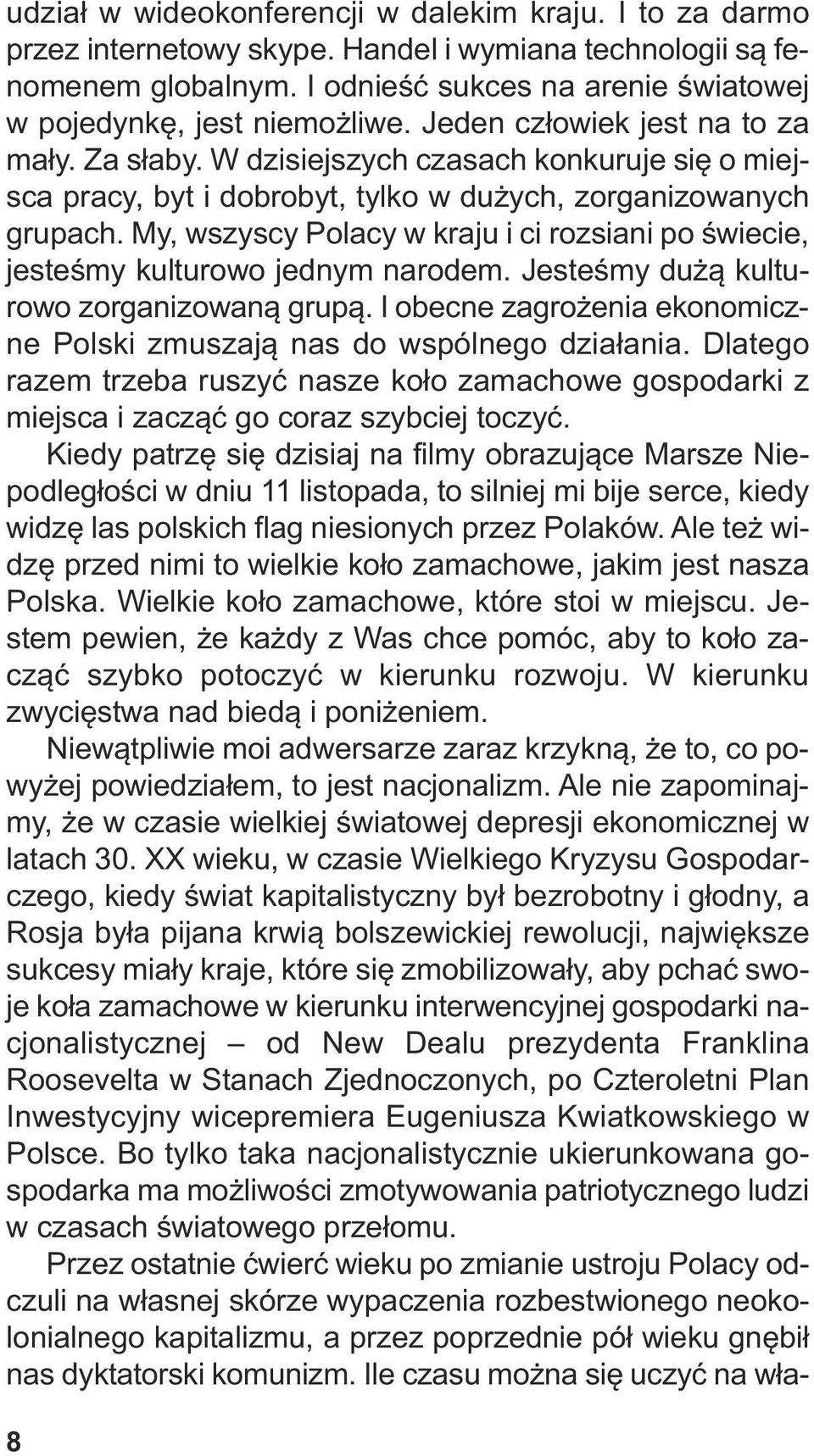 udział w wideokonferencji w dalekim kraju. I to za darmo przez internetowy skype. Handel i wymiana technologii są fenomenem globalnym. I odnieść sukces na arenie światowej w pojedynkę, jest niemożliwe. Jeden człowiek jest na to za mały. Za słaby. W dzisiejszych czasach konkuruje się o miejsca pracy, byt i dobrobyt, tylko w dużych, zorganizowanych grupach. My, wszyscy Polacy w kraju i ci rozsiani po świecie, jesteśmy kulturowo jednym narodem. Jesteśmy dużą kulturowo zorganizowaną grupą. I obecne zagrożenia ekonomiczne Polski zmuszają nas do wspólnego działania. Dlatego razem trzeba ruszyć nasze koło zamachowe gospodarki z miejsca i zacząć go coraz szybciej toczyć.

Kiedy patrzę się dzisiaj na filmy obrazujące Marsze Niepodległości w dniu 11 listopada, to silniej mi bije serce, kiedy widzę las polskich flag niesionych przez Polaków. Ale też widzę przed nimi to wielkie koło zamachowe, jakim jest nasza Polska. Wielkie koło zamachowe, które stoi w miejscu. Jestem pewien, że każdy z Was chce pomóc, aby to koło zacząć szybko potoczyć w kierunku rozwoju. W kierunku zwycięstwa nad biedą i poniżeniem.

Niewątpliwie moi adwersarze zaraz krzykną, że to, co powyżej powiedziałem, to jest nacjonalizm. Ale nie zapominajmy, że w czasie wielkiej światowej depresji ekonomicznej w latach 30. XX wieku, w czasie Wielkiego Kryzysu Gospodarczego, kiedy świat kapitalistyczny był bezrobotny i głodny, a Rosja była pijana krwią bolszewickiej rewolucji, największe sukcesy miały kraje, które się zmobilizowały, aby pchać swoje koła zamachowe w kierunku interwencyjnej gospodarki nacjonalistycznej – od New Dealu prezydenta Franklina Roosevelta w Stanach Zjednoczonych, po Czteroletni Plan Inwestycyjny wicepremiera Eugeniusza Kwiatkowskiego w Polsce. Bo tylko taka nacjonalistycznie ukierunkowana gospodarka ma możliwości zmotywowania patriotycznego ludzi w czasach światowego przełomu.

Przez ostatnie ćwierć wieku po zmianie ustroju Polacy odczuli na własnej skórze wypaczenia rozbestwionego neokolonialnego kapitalizmu, a przez poprzednie pół wieku gnębił nas dyktatorski komunizm. Ile czasu można się uczyć na wła-

8